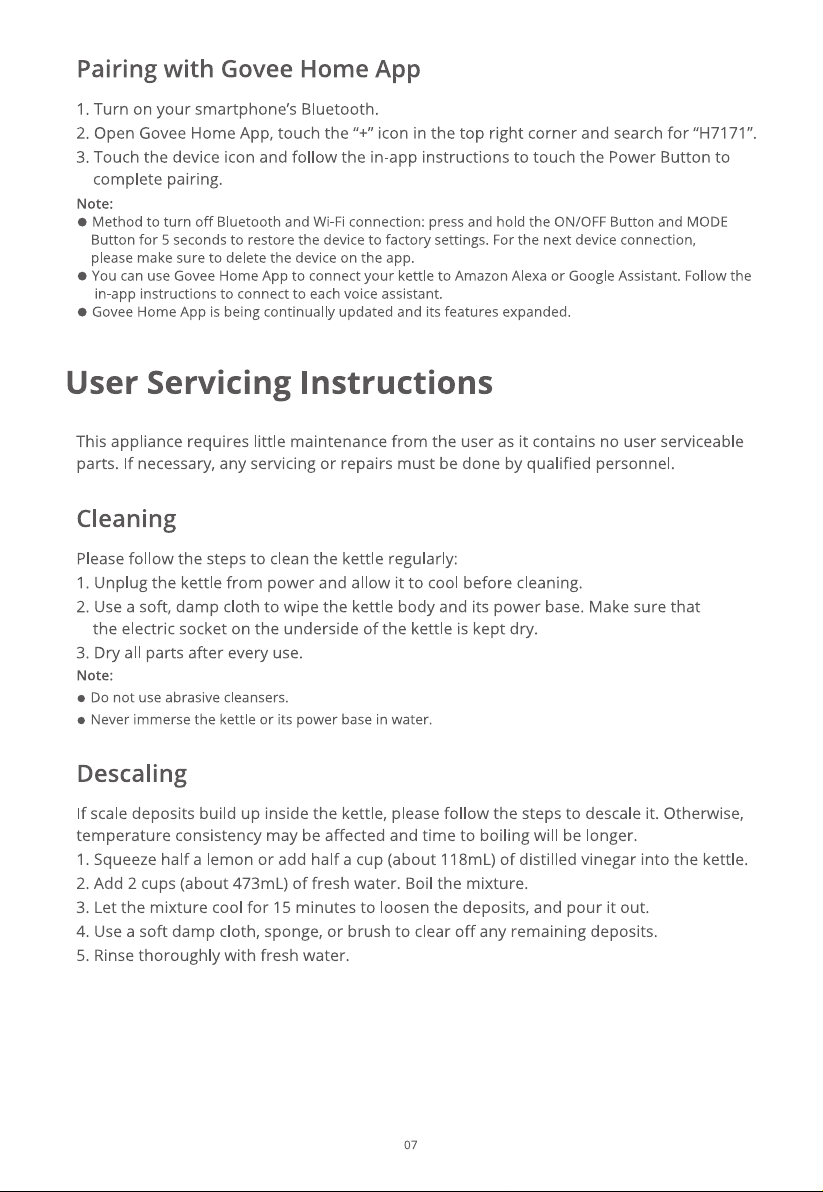 Pairing with Govee Home App

1. Turn on your smartphone's Bluetooth.
2. Open Govee Home App, touch the "+" icon in the top right corner and search for "H7171".
3. Touch the device icon and follow the in-app instructions to touch the Power Button to complete pairing.

Note:
• Method to turn off Bluetooth and Wi-Fi connection: press and hold the ON/OFF Button and MODE Button for 5 seconds to restore the device to factory settings. For the next device connection, please make sure to delete the device on the app.
• You can use Govee Home App to connect your kettle to Amazon Alexa or Google Assistant. Follow the in-app instructions to connect to each voice assistant.
• Govee Home App is being continually updated and its features expanded.

User Servicing Instructions

This appliance requires little maintenance from the user as it contains no user serviceable parts. If necessary, any servicing or repairs must be done by qualified personnel.

Cleaning

Please follow the steps to clean the kettle regularly:
1. Unplug the kettle from power and allow it to cool before cleaning.
2. Use a soft, damp cloth to wipe the kettle body and its power base. Make sure that the electric socket on the underside of the kettle is kept dry.
3. Dry all parts after every use.

Note:
• Do not use abrasive cleansers.
• Never immerse the kettle or its power base in water.

Descaling

If scale deposits build up inside the kettle, please follow the steps to descale it. Otherwise, temperature consistency may be affected and time to boiling will be longer.
1. Squeeze half a lemon or add half a cup (about 118mL) of distilled vinegar into the kettle.
2. Add 2 cups (about 473mL) of fresh water. Boil the mixture.
3. Let the mixture cool for 15 minutes to loosen the deposits, and pour it out.
4. Use a soft damp cloth, sponge, or brush to clear off any remaining deposits.
5. Rinse thoroughly with fresh water.

07